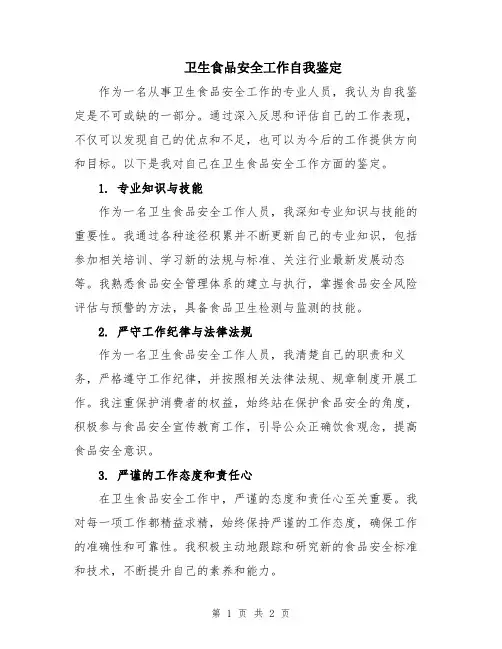 卫生食品安全工作自我鉴定

作为一名从事卫生食品安全工作的专业人员，我认为自我鉴定是不可或缺的一部分。通过深入反思和评估自己的工作表现，不仅可以发现自己的优点和不足，也可以为今后的工作提供方向和目标。以下是我对自己在卫生食品安全工作方面的鉴定。

1. 专业知识与技能

作为一名卫生食品安全工作人员，我深知专业知识与技能的重要性。我通过各种途径积累并不断更新自己的专业知识，包括参加相关培训、学习新的法规与标准、关注行业最新发展动态等。我熟悉食品安全管理体系的建立与执行，掌握食品安全风险评估与预警的方法，具备食品卫生检测与监测的技能。

2. 严守工作纪律与法律法规

作为一名卫生食品安全工作人员，我清楚自己的职责和义务，严格遵守工作纪律，并按照相关法律法规、规章制度开展工作。我注重保护消费者的权益，始终站在保护食品安全的角度，积极参与食品安全宣传教育工作，引导公众正确饮食观念，提高食品安全意识。

3. 严谨的工作态度和责任心

在卫生食品安全工作中，严谨的态度和责任心至关重要。我对每一项工作都精益求精，始终保持严谨的工作态度，确保工作的准确性和可靠性。我积极主动地跟踪和研究新的食品安全标准和技术，不断提升自己的素养和能力。

第 1 页 共 2 页